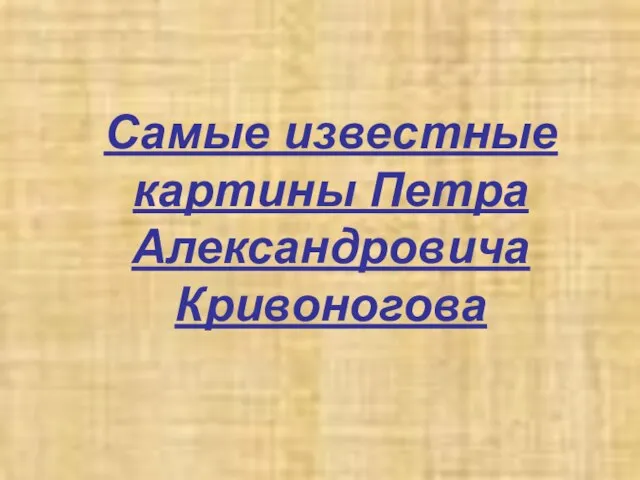 Самые известные картины Петра Александровича Кривоногова